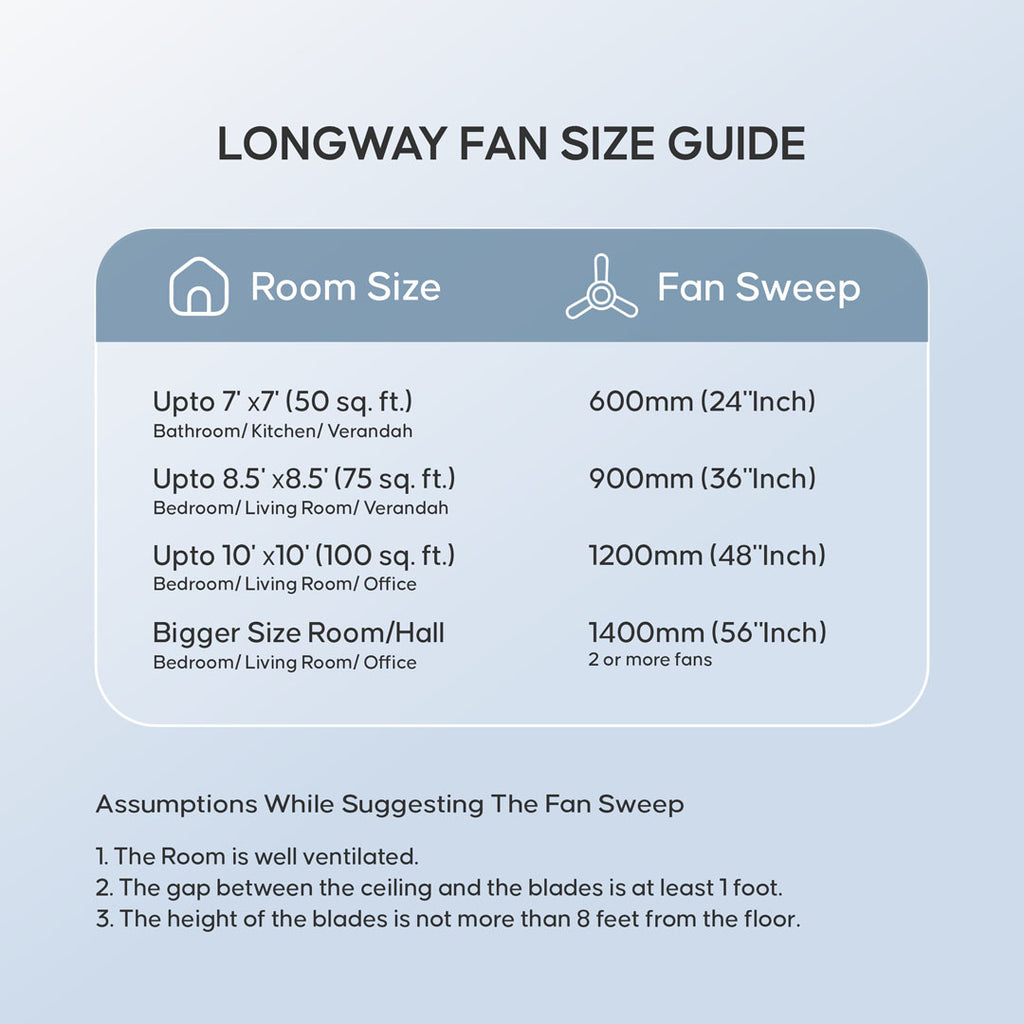 LONGWAY FAN SIZE GUIDE

| Room Size | Fan Sweep |
|---|---|
| Upto 7' x7' (50 sq. ft.) Bathroom/ Kitchen/ Verandah | 600mm (24"Inch) |
| Upto 8.5' x8.5' (75 sq. ft.) Bedroom/ Living Room/ Verandah | 900mm (36"Inch) |
| Upto 10' x10' (100 sq. ft.) Bedroom/ Living Room/ Office | 1200mm (48"Inch) |
| Bigger Size Room/Hall Bedroom/ Living Room/ Office | 1400mm (56"Inch) 2 or more fans |

Assumptions While Suggesting The Fan Sweep

1. The Room is well ventilated.
2. The gap between the ceiling and the blades is at least 1 foot.
3. The height of the blades is not more than 8 feet from the floor.